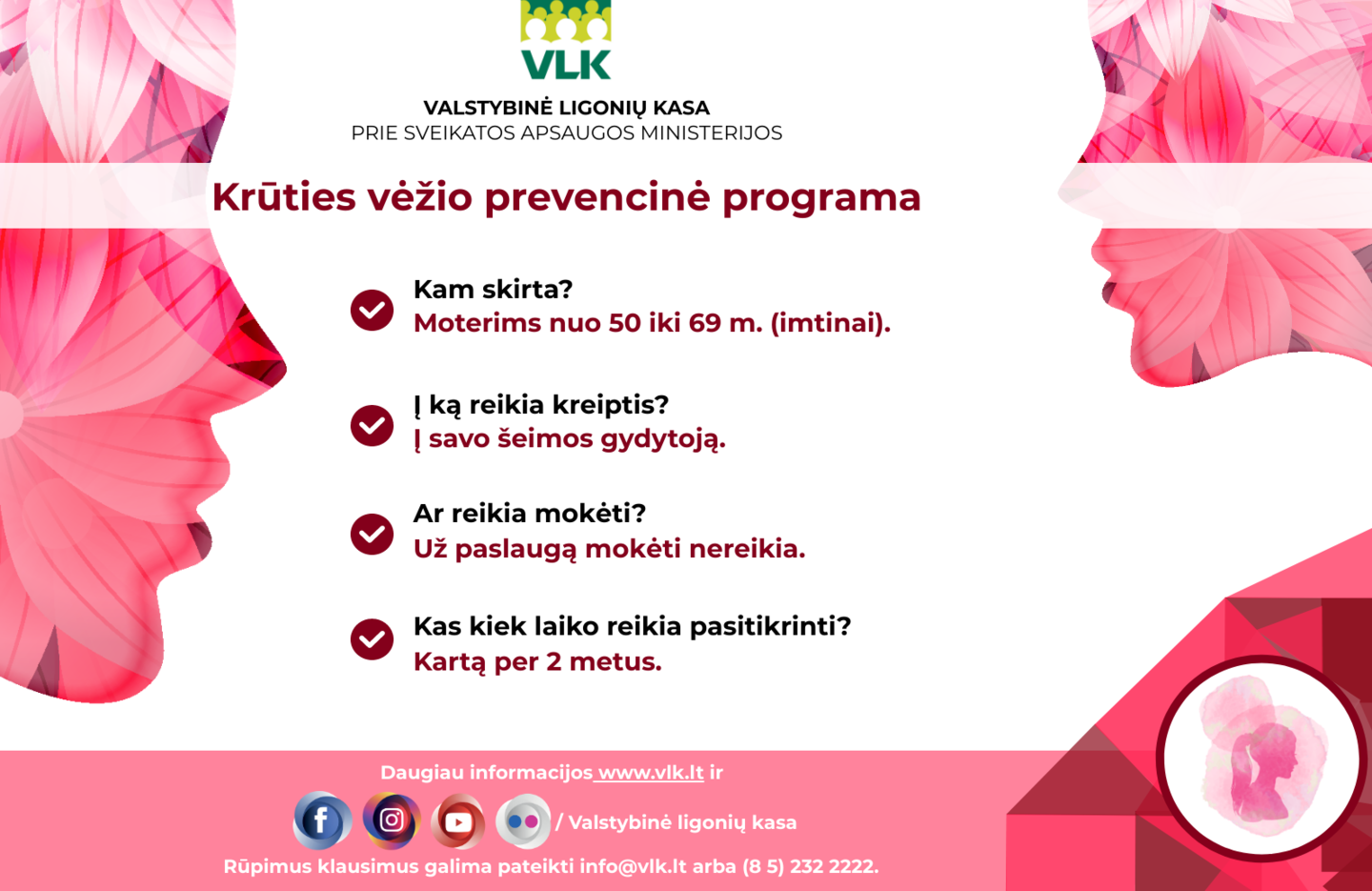 VLK
VALSTYBINĖ LIGONIŲ KASA
PRIE SVEIKATOS APSAUGOS MINISTERIJOS

Krūties vėžio prevencinė programa

Kam skirta?
Moterims nuo 50 iki 69 m. (imtinai).

Į ką reikia kreiptis?
Į savo šeimos gydytoją.

Ar reikia mokėti?
Už paslaugą mokėti nereikia.

Kas kiek laiko reikia pasitikrinti?
Kartą per 2 metus.

Daugiau informacijos www.vlk.lt ir
/ Valstybinė ligonių kasa
Rūpimus klausimus galima pateikti info@vlk.lt arba (8 5) 232 2222.